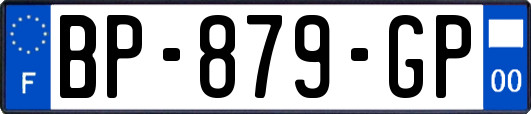 F
BP-879-GP
00